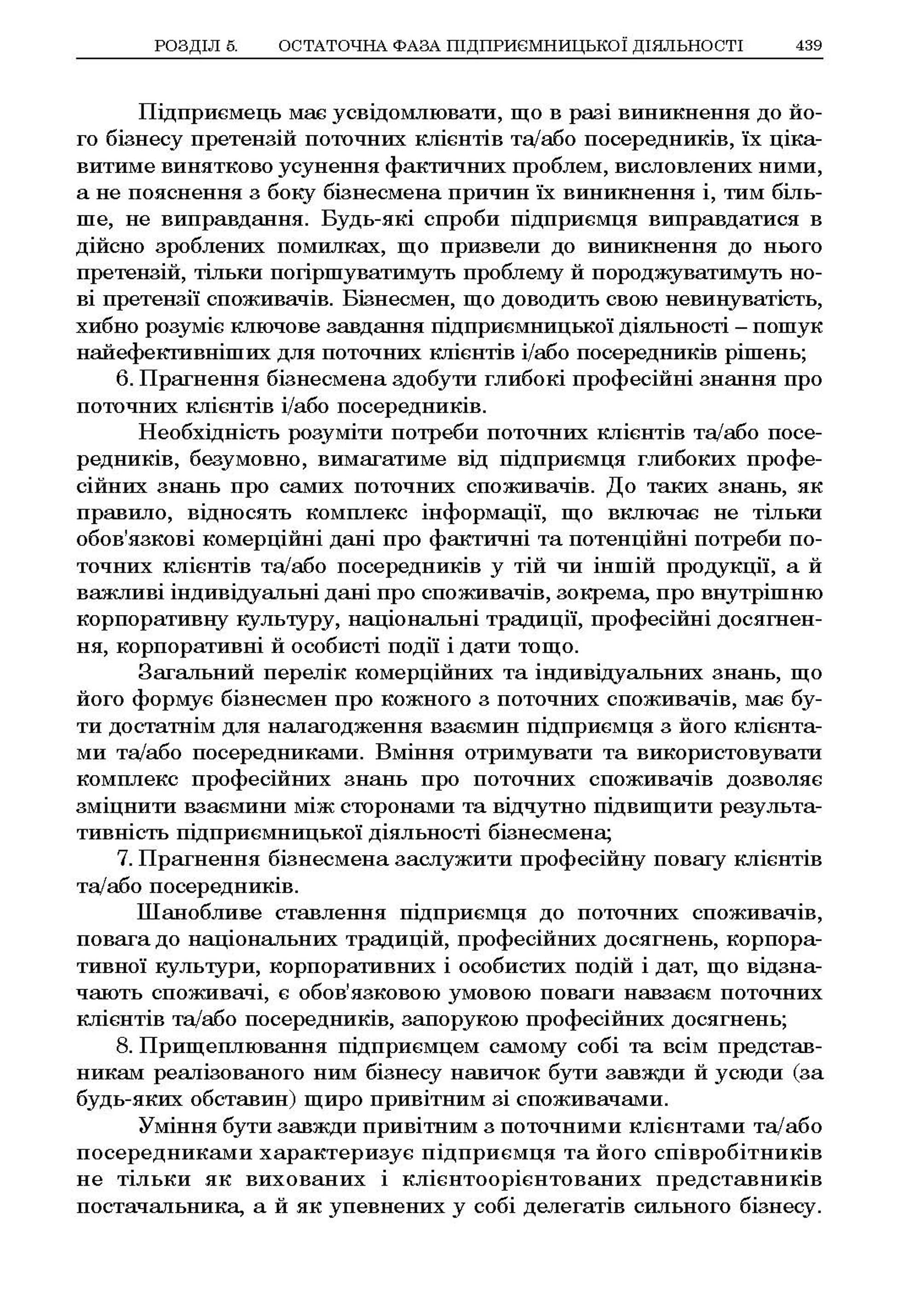 РОЗДІЛ 5. ОСТАТОЧНА ФАЗА ПІДПРИЄМНИЦЬКОЇ ДІЯЛЬНОСТІ 439

Підприємець має усвідомлювати, що в разі виникнення до його бізнесу претензій поточних клієнтів та/або посередників, їх цікавитиме винятково усунення фактичних проблем, висловлених ними, а не пояснення з боку бізнесмена причин їх виникнення і, тим більше, не виправдання. Будь-які спроби підприємця виправдатися в дійсно зроблених помилках, що призвели до виникнення до нього претензій, тільки погіршуватимуть проблему й породжуватимуть нові претензії споживачів. Бізнесмен, що доводить свою невинуватість, хибно розуміє ключове завдання підприємницької діяльності – пошук найефективніших для поточних клієнтів і/або посередників рішень;

6. Прагнення бізнесмена здобути глибокі професійні знання про поточних клієнтів і/або посередників.

Необхідність розуміти потреби поточних клієнтів та/або посередників, безумовно, вимагатиме від підприємця глибоких професійних знань про самих поточних споживачів. До таких знань, як правило, відносять комплекс інформації, що включає не тільки обов'язкові комерційні дані про фактичні та потенційні потреби поточних клієнтів та/або посередників у тій чи іншій продукції, а й важливі індивідуальні дані про споживачів, зокрема, про внутрішню корпоративну культуру, національні традиції, професійні досягнення, корпоративні й особисті події і дати тощо.

Загальний перелік комерційних та індивідуальних знань, що його формує бізнесмен про кожного з поточних споживачів, має бути достатнім для налагодження взаємин підприємця з його клієнтами та/або посередниками. Вміння отримувати та використовувати комплекс професійних знань про поточних споживачів дозволяє зміцнити взаємини між сторонами та відчутно підвищити результативність підприємницької діяльності бізнесмена;

7. Прагнення бізнесмена заслужити професійну повагу клієнтів та/або посередників.

Шанобливе ставлення підприємця до поточних споживачів, повага до національних традицій, професійних досягнень, корпоративної культури, корпоративних і особистих подій і дат, що відзначають споживачі, є обов'язковою умовою поваги навзаєм поточних клієнтів та/або посередників, запорукою професійних досягнень;

8. Прищеплювання підприємцем самому собі та всім представникам реалізованого ним бізнесу навичок бути завжди й усюди (за будь-яких обставин) щиро привітним зі споживачами.

Уміння бути завжди привітним з поточними клієнтами та/або посередниками характеризує підприємця та його співробітників не тільки як вихованих і клієнтоорієнтованих представників постачальника, а й як упевнених у собі делегатів сильного бізнесу.